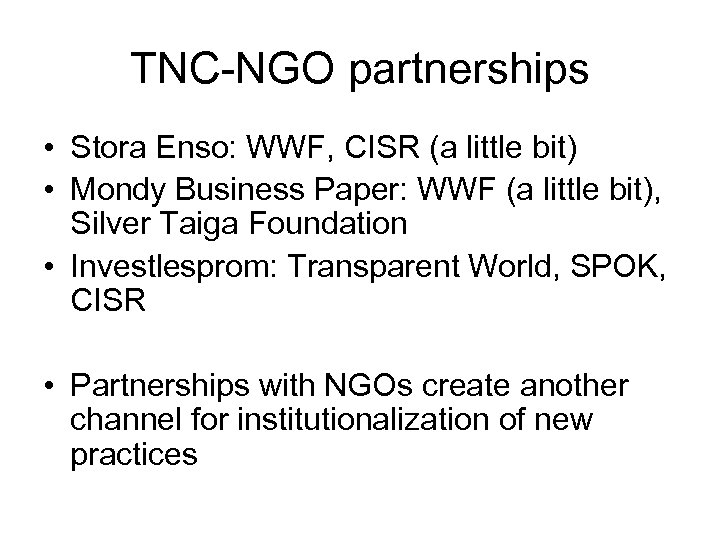 TNC-NGO partnerships

• Stora Enso: WWF, CISR (a little bit)
• Mondy Business Paper: WWF (a little bit), Silver Taiga Foundation
• Investlesprom: Transparent World, SPOK, CISR

• Partnerships with NGOs create another channel for institutionalization of new practices